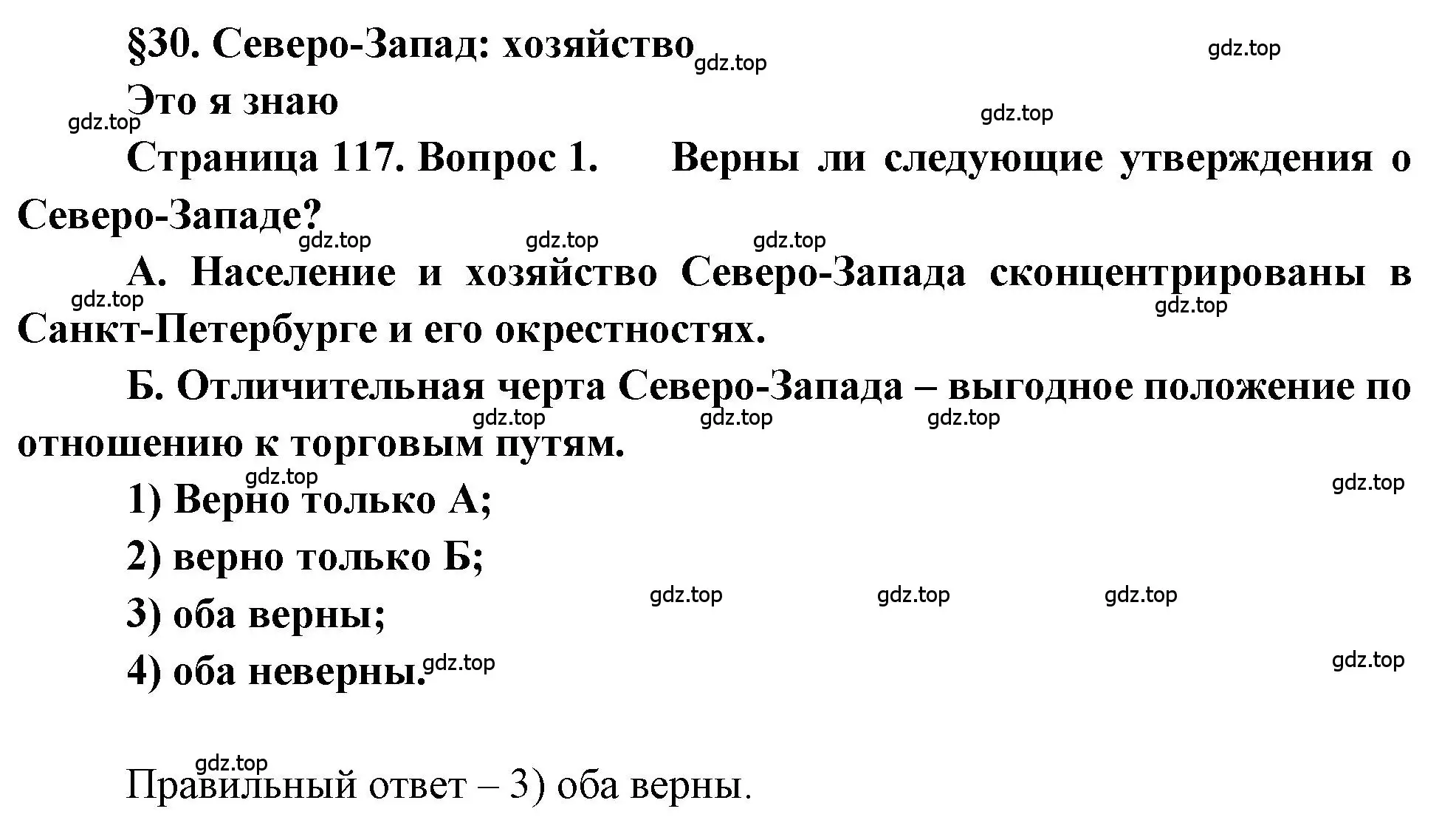 §30. Северо-Запад: хозяйство gdz.top gdz.top

Это я знаю

gdz.top gdz.top

Страница 117. Вопрос 1. Верны ли следующие утверждения о Северо-Западе?

gdz.top gdz.top gdz.top

А. Население и хозяйство Северо-Запада сконцентрированы в Санкт-Петербурге и его окрестностях.

gdz.top gdz.top

Б. Отличительная черта Северо-Запада – выгодное положение по отношению к торговым путям.

gdz.top gdz.top gdz.top

gdz.top gdz.top

1) Верно только А;

2) верно только Б;

gdz.top gdz.top gdz.top

3) оба верны;

4) оба неверны. gdz.top gdz.top

gdz.top

Правильный ответ – 3) оба верны.